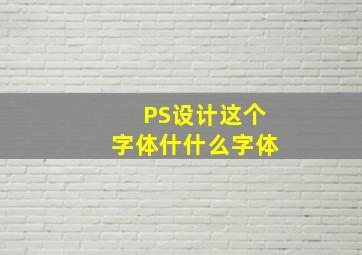 PS设计这个
字体什什么字体